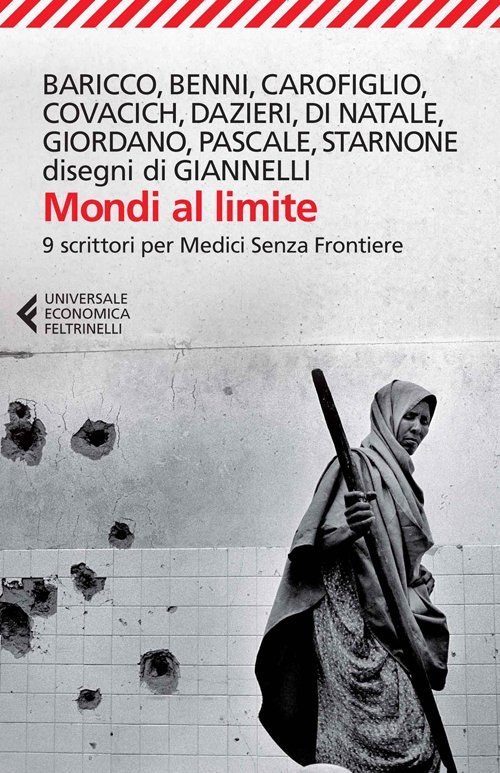 BARICCO, BENNI, CAROFIGLIO, COVACICH, DAZIERI, DI NATALE, GIORDANO, PASCALE, STARNONE
disegni di GIANNELLI

Mondi al limite

9 scrittori per Medici Senza Frontiere

UNIVERSALE
ECONOMICA
FELTRINELLI